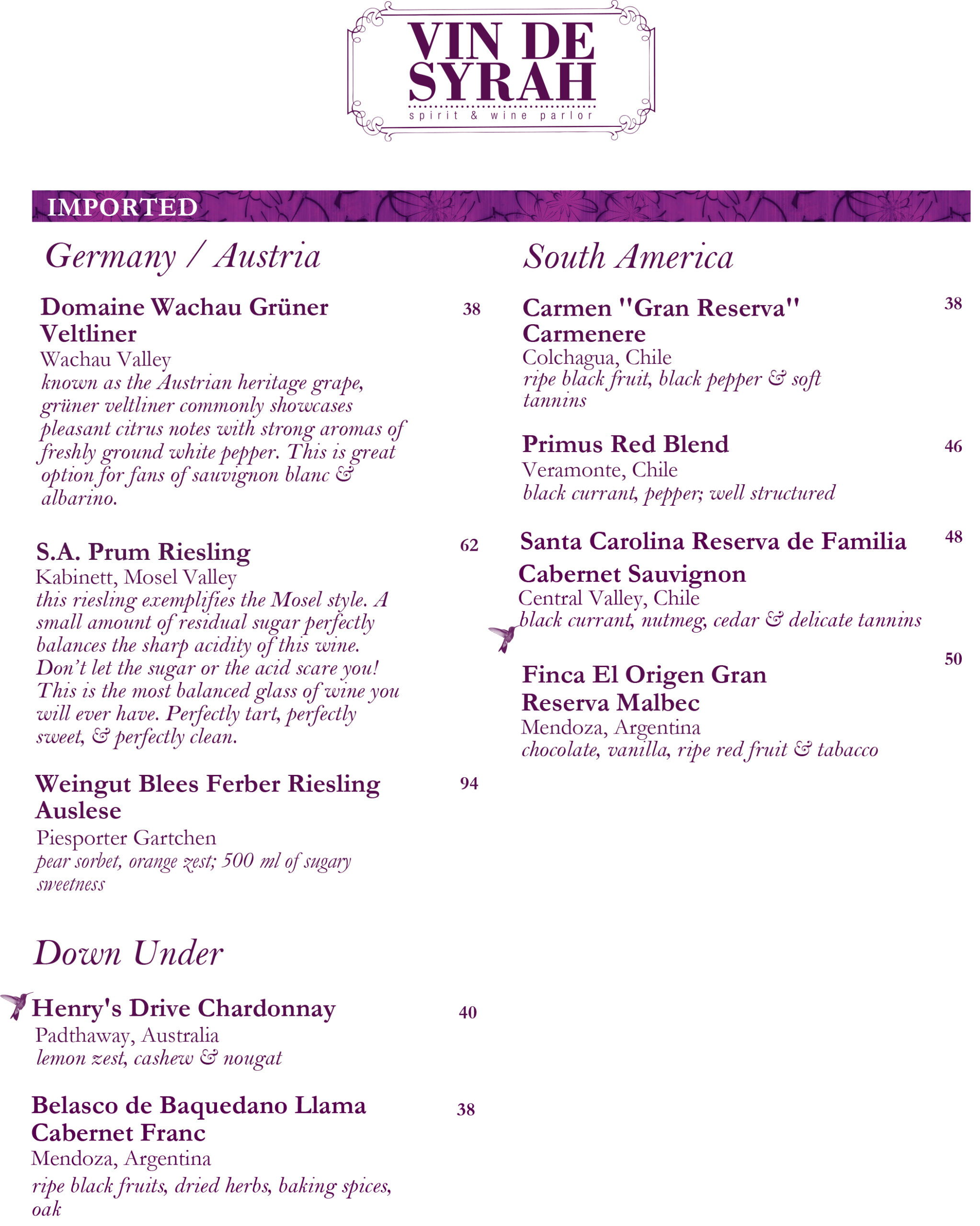 VIN DE SYRAH
spirit & wine parlor

IMPORTED

Germany / Austria

Domaine Wachau Grüner Veltliner 38
Wachau Valley
known as the Austrian heritage grape, grüner veltliner commonly showcases pleasant citrus notes with strong aromas of freshly ground white pepper. This is great option for fans of sauvignon blanc & albarino.

S.A. Prum Riesling 62
Kabinett, Mosel Valley
this riesling exemplifies the Mosel style. A small amount of residual sugar perfectly balances the sharp acidity of this wine. Don't let the sugar or the acid scare you! This is the most balanced glass of wine you will ever have. Perfectly tart, perfectly sweet, & perfectly clean.

Weingut Blees Ferber Riesling Auslese 94
Piesporter Gartchen
pear sorbet, orange zest; 500 ml of sugary sweetness

Down Under

Henry's Drive Chardonnay 40
Padthaway, Australia
lemon zest, cashew & nougat

Belasco de Baquedano Llama Cabernet Franc 38
Mendoza, Argentina
ripe black fruits, dried herbs, baking spices, oak

South America

Carmen "Gran Reserva" Carmenere 38
Colchagua, Chile
ripe black fruit, black pepper & soft tannins

Primus Red Blend 46
Veramonte, Chile
black currant, pepper; well structured

Santa Carolina Reserva de Familia Cabernet Sauvignon 48
Central Valley, Chile
black currant, nutmeg, cedar & delicate tannins

Finca El Origen Gran Reserva Malbec 50
Mendoza, Argentina
chocolate, vanilla, ripe red fruit & tabacco